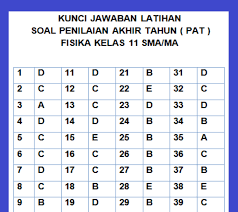 KUNCI JAWABAN LATIHAN
SOAL PENILAIAN AKHIR TAHUN ( PAT )
FISIKA KELAS 11 SMA/MA

| 1 | D | 11 | D | 21 | B | 31 | D |
|---|---|---|---|---|---|---|---|
| 2 | C | 12 | C | 22 | E | 32 | C |
| 3 | A | 13 | C | 23 | D | 33 | D |
| 4 | D | 14 | D | 24 | B | 34 | B |
| 5 | C | 15 | E | 25 | B | 35 | A |
| 6 | C | 16 | C | 26 | B | 36 | C |
| 7 | D | 17 | C | 27 | B | 37 | B |
| 8 | C | 18 | B | 28 | E | 38 | E |
| 9 | B | 19 | D | 29 | B | 39 | C |